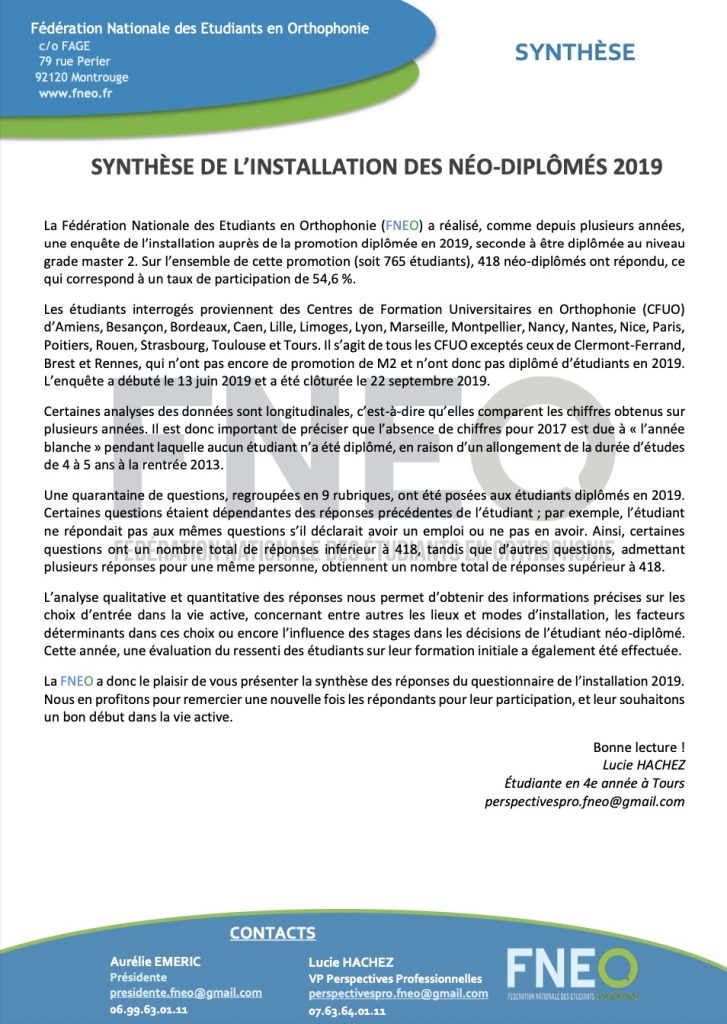 Fédération Nationale des Etudiants en Orthophonie
c/o FAGE
79 rue Perier
92120 Montrouge
www.fneo.fr

SYNTHÈSE

SYNTHÈSE DE L'INSTALLATION DES NÉO-DIPLÔMÉS 2019

La Fédération Nationale des Etudiants en Orthophonie (FNEO) a réalisé, comme depuis plusieurs années, une enquête de l'installation auprès de la promotion diplômée en 2019, seconde à être diplômée au niveau grade master 2. Sur l'ensemble de cette promotion (soit 765 étudiants), 418 néo-diplômés ont répondu, ce qui correspond à un taux de participation de 54,6 %.

Les étudiants interrogés proviennent des Centres de Formation Universitaires en Orthophonie (CFUO) d'Amiens, Besançon, Bordeaux, Caen, Lille, Limoges, Lyon, Marseille, Montpellier, Nancy, Nantes, Nice, Paris, Poitiers, Rouen, Strasbourg, Toulouse et Tours. Il s'agit de tous les CFUO exceptés ceux de Clermont-Ferrand, Brest et Rennes, qui n'ont pas encore de promotion de M2 et n'ont donc pas diplômé d'étudiants en 2019. L'enquête a débuté le 13 juin 2019 et a été clôturée le 22 septembre 2019.

Certaines analyses des données sont longitudinales, c'est-à-dire qu'elles comparent les chiffres obtenus sur plusieurs années. Il est donc important de préciser que l'absence de chiffres pour 2017 est due à « l'année blanche » pendant laquelle aucun étudiant n'a été diplômé, en raison d'un allongement de la durée d'études de 4 à 5 ans à la rentrée 2013.

Une quarantaine de questions, regroupées en 9 rubriques, ont été posées aux étudiants diplômés en 2019. Certaines questions étaient dépendantes des réponses précédentes de l'étudiant ; par exemple, l'étudiant ne répondait pas aux mêmes questions s'il déclarait avoir un emploi ou ne pas en avoir. Ainsi, certaines questions ont un nombre total de réponses inférieur à 418, tandis que d'autres questions, admettant plusieurs réponses pour une même personne, obtiennent un nombre total de réponses supérieur à 418.

L'analyse qualitative et quantitative des réponses nous permet d'obtenir des informations précises sur les choix d'entrée dans la vie active, concernant entre autres les lieux et modes d'installation, les facteurs déterminants dans ces choix ou encore l'influence des stages dans les décisions de l'étudiant néo-diplômé. Cette année, une évaluation du ressenti des étudiants sur leur formation initiale a également été effectuée.

La FNEO a donc le plaisir de vous présenter la synthèse des réponses du questionnaire de l'installation 2019. Nous en profitons pour remercier une nouvelle fois les répondants pour leur participation, et leur souhaitons un bon début dans la vie active.

Bonne lecture !
Lucie HACHEZ
Étudiante en 4e année à Tours
perspectivespro.fneo@gmail.com

FNEO
FÉDÉRATION NATIONALE DES ÉTUDIANTS EN ORTHOPHONIE

CONTACTS

Aurélie EMERIC
Présidente
presidente.fneo@gmail.com
06.99.63.01.11

Lucie HACHEZ
VP Perspectives Professionnelles
perspectivespro.fneo@gmail.com
07.63.64.01.11

FNEO
FÉDÉRATION NATIONALE DES ÉTUDIANTS EN ORTHOPHONIE